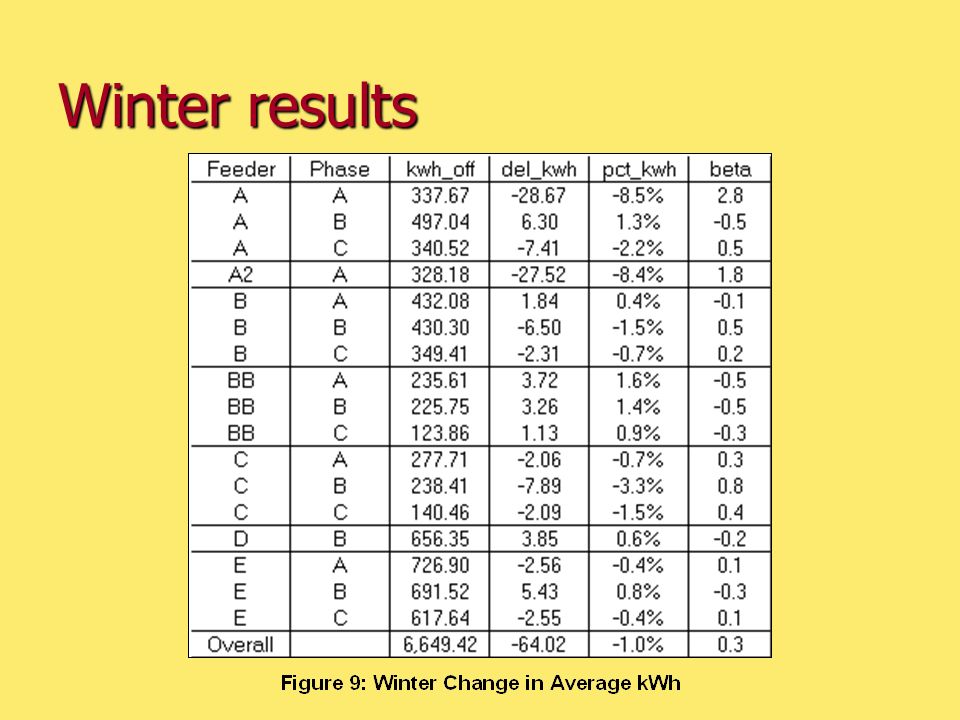 Winter results

| Feeder | Phase | kwh_off | del_kwh | pct_kwh | beta |
|---|---|---|---|---|---|
| A | A | 337.67 | -28.67 | -8.5% | 2.8 |
| A | B | 497.04 | 6.30 | 1.3% | -0.5 |
| A | C | 340.52 | -7.41 | -2.2% | 0.5 |
| A2 | A | 328.18 | -27.52 | -8.4% | 1.8 |
| B | A | 432.08 | 1.84 | 0.4% | -0.1 |
| B | B | 430.30 | -6.50 | -1.5% | 0.5 |
| B | C | 349.41 | -2.31 | -0.7% | 0.2 |
| BB | A | 235.61 | 3.72 | 1.6% | -0.5 |
| BB | B | 225.75 | 3.26 | 1.4% | -0.5 |
| BB | C | 123.86 | 1.13 | 0.9% | -0.3 |
| C | A | 277.71 | -2.06 | -0.7% | 0.3 |
| C | B | 238.41 | -7.89 | -3.3% | 0.8 |
| C | C | 140.46 | -2.09 | -1.5% | 0.4 |
| D | B | 656.35 | 3.85 | 0.6% | -0.2 |
| E | A | 726.90 | -2.56 | -0.4% | 0.1 |
| E | B | 691.52 | 5.43 | 0.8% | -0.3 |
| E | C | 617.64 | -2.55 | -0.4% | 0.1 |
| Overall | | 6,649.42 | -64.02 | -1.0% | 0.3 |

Figure 9: Winter Change in Average kWh